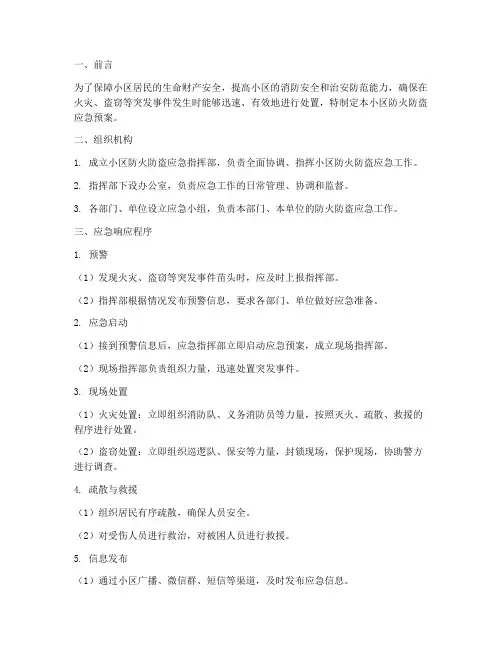 一、前言

为了保障小区居民的生命财产安全，提高小区的消防安全和治安防范能力，确保在火灾、盗窃等突发事件发生时能够迅速、有效地进行处置，特制定本小区防火防盗应急预案。

二、组织机构

1. 成立小区防火防盗应急指挥部，负责全面协调、指挥小区防火防盗应急工作。

2. 指挥部下设办公室，负责应急工作的日常管理、协调和监督。

3. 各部门、单位设立应急小组，负责本部门、本单位的防火防盗应急工作。

三、应急响应程序

1. 预警

（1）发现火灾、盗窃等突发事件苗头时，应及时上报指挥部。

（2）指挥部根据情况发布预警信息，要求各部门、单位做好应急准备。

2. 应急启动

（1）接到预警信息后，应急指挥部立即启动应急预案，成立现场指挥部。

（2）现场指挥部负责组织力量，迅速处置突发事件。

3. 现场处置

（1）火灾处置：立即组织消防队、义务消防员等力量，按照灭火、疏散、救援的程序进行处置。

（2）盗窃处置：立即组织巡逻队、保安等力量，封锁现场，保护现场，协助警方进行调查。

4. 疏散与救援

（1）组织居民有序疏散，确保人员安全。

（2）对受伤人员进行救治，对被困人员进行救援。

5. 信息发布

（1）通过小区广播、微信群、短信等渠道，及时发布应急信息。